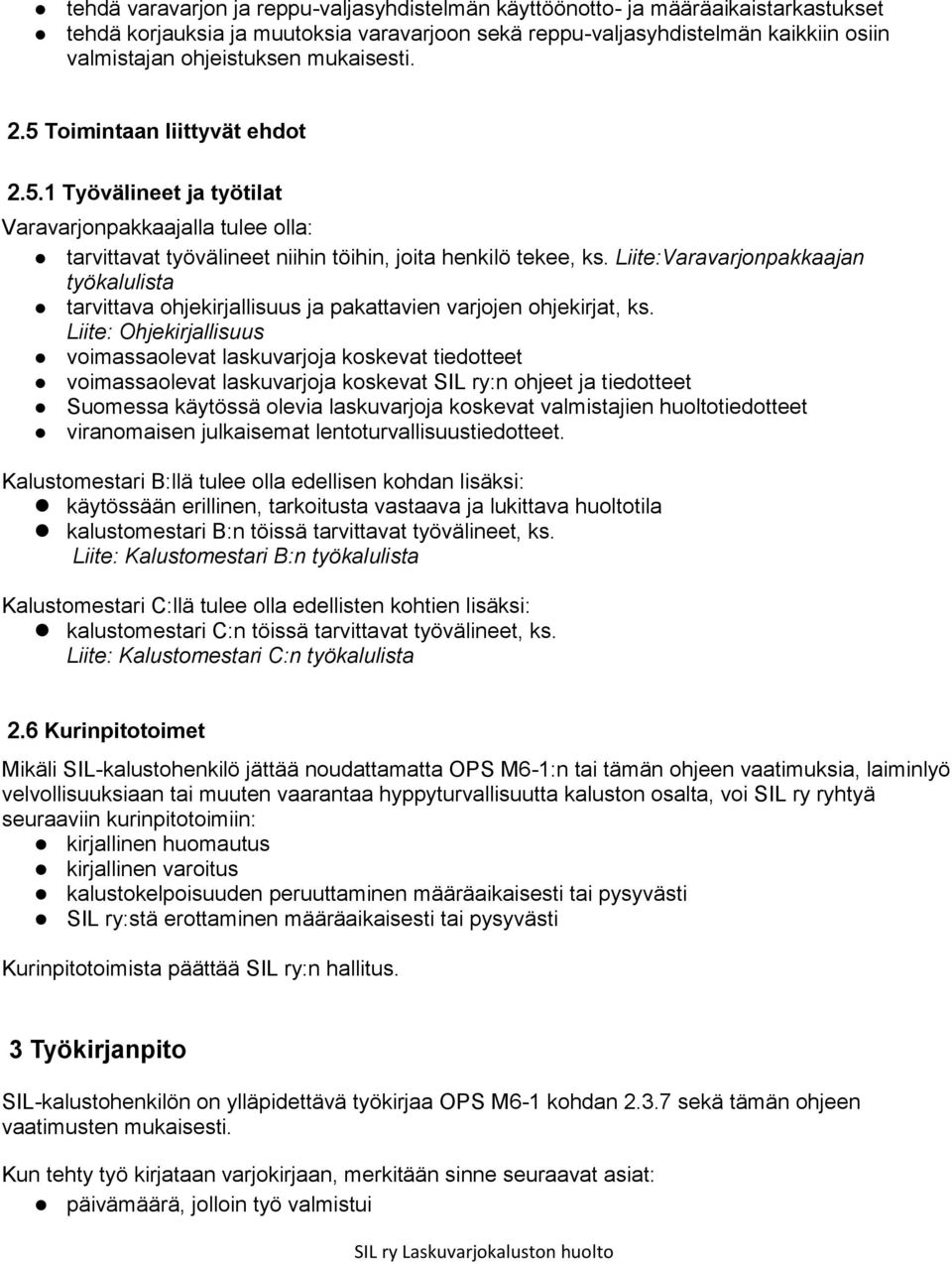 ● tehdä varavarjon ja reppu-valjasyhdistelmän käyttöönotto- ja määräaikaistarkastukset
● tehdä korjauksia ja muutoksia varavarjoon sekä reppu-valjasyhdistelmän kaikkiin osiin valmistajan ohjeistuksen mukaisesti.

2.5 Toimintaan liittyvät ehdot

2.5.1 Työvälineet ja työtilat

Varavarjonpakkaajalla tulee olla:
● tarvittavat työvälineet niihin töihin, joita henkilö tekee, ks. Liite:Varavarjonpakkaajan työkalulista
● tarvittava ohjekirjallisuus ja pakattavien varjojen ohjekirjat, ks. Liite: Ohjekirjallisuus
● voimassaolevat laskuvarjoja koskevat tiedotteet
● voimassaolevat laskuvarjoja koskevat SIL ry:n ohjeet ja tiedotteet
● Suomessa käytössä olevia laskuvarjoja koskevat valmistajien huoltotiedotteet
● viranomaisen julkaisemat lentoturvallisuustiedotteet.

Kalustomestari B:llä tulee olla edellisen kohdan lisäksi:
● käytössään erillinen, tarkoitusta vastaava ja lukittava huoltotila
● kalustomestari B:n töissä tarvittavat työvälineet, ks. Liite: Kalustomestari B:n työkalulista

Kalustomestari C:llä tulee olla edellisten kohtien lisäksi:
● kalustomestari C:n töissä tarvittavat työvälineet, ks. Liite: Kalustomestari C:n työkalulista

2.6 Kurinpitotoimet

Mikäli SIL-kalustohenkilö jättää noudattamatta OPS M6-1:n tai tämän ohjeen vaatimuksia, laiminlyö velvollisuuksiaan tai muuten vaarantaa hyppyturvallisuutta kaluston osalta, voi SIL ry ryhtyä seuraaviin kurinpitotoimiin:
● kirjallinen huomautus
● kirjallinen varoitus
● kalustokelpoisuuden peruuttaminen määräaikaisesti tai pysyvästi
● SIL ry:stä erottaminen määräaikaisesti tai pysyvästi

Kurinpitotoimista päättää SIL ry:n hallitus.

3 Työkirjanpito

SIL-kalustohenkilön on ylläpidettävä työkirjaa OPS M6-1 kohdan 2.3.7 sekä tämän ohjeen vaatimusten mukaisesti.

Kun tehty työ kirjataan varjokirjaan, merkitään sinne seuraavat asiat:
● päivämäärä, jolloin työ valmistui

SIL ry Laskuvarjokaluston huolto